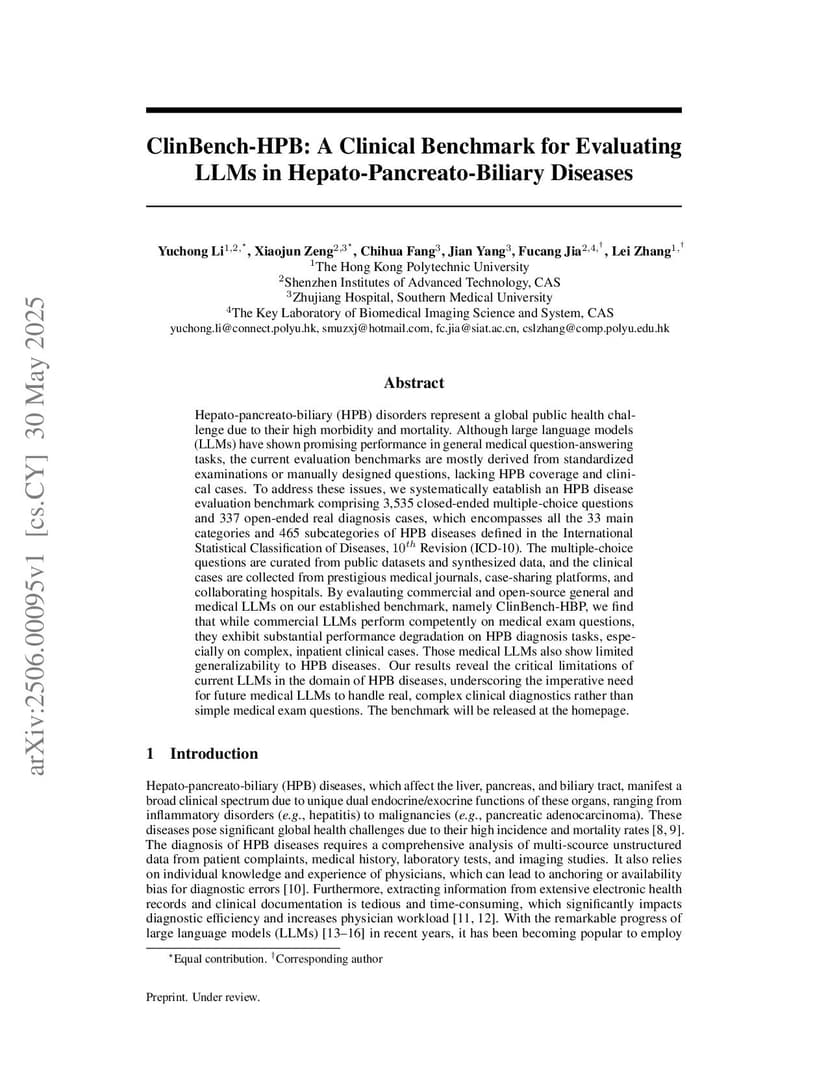 arXiv:2506.00095v1 [cs.CY] 30 May 2025

ClinBench-HPB: A Clinical Benchmark for Evaluating LLMs in Hepato-Pancreato-Biliary Diseases

Yuchong Li$^{1,2,*}$, Xiaojun Zeng$^{2,3*}$, Chihua Fang$^{3}$, Jian Yang$^{3}$, Fucang Jia$^{2,4,\dagger}$, Lei Zhang$^{1,\dagger}$
$^{1}$The Hong Kong Polytechnic University
$^{2}$Shenzhen Institutes of Advanced Technology, CAS
$^{3}$Zhujiang Hospital, Southern Medical University
$^{4}$The Key Laboratory of Biomedical Imaging Science and System, CAS
yuchong.li@connect.polyu.hk, smuzxj@hotmail.com, fc.jia@siat.ac.cn, cslzhang@comp.polyu.edu.hk

Abstract

Hepato-pancreato-biliary (HPB) disorders represent a global public health challenge due to their high morbidity and mortality. Although large language models (LLMs) have shown promising performance in general medical question-answering tasks, the current evaluation benchmarks are mostly derived from standardized examinations or manually designed questions, lacking HPB coverage and clinical cases. To address these issues, we systematically eatablish an HPB disease evaluation benchmark comprising 3,535 closed-ended multiple-choice questions and 337 open-ended real diagnosis cases, which encompasses all the 33 main categories and 465 subcategories of HPB diseases defined in the International Statistical Classification of Diseases, $10^{th}$ Revision (ICD-10). The multiple-choice questions are curated from public datasets and synthesized data, and the clinical cases are collected from prestigious medical journals, case-sharing platforms, and collaborating hospitals. By evalauting commercial and open-source general and medical LLMs on our established benchmark, namely ClinBench-HBP, we find that while commercial LLMs perform competently on medical exam questions, they exhibit substantial performance degradation on HPB diagnosis tasks, especially on complex, inpatient clinical cases. Those medical LLMs also show limited generalizability to HPB diseases. Our results reveal the critical limitations of current LLMs in the domain of HPB diseases, underscoring the imperative need for future medical LLMs to handle real, complex clinical diagnostics rather than simple medical exam questions. The benchmark will be released at the homepage.

1 Introduction

Hepato-pancreato-biliary (HPB) diseases, which affect the liver, pancreas, and biliary tract, manifest a broad clinical spectrum due to unique dual endocrine/exocrine functions of these organs, ranging from inflammatory disorders (e.g., hepatitis) to malignancies (e.g., pancreatic adenocarcinoma). These diseases pose significant global health challenges due to their high incidence and mortality rates [8, 9]. The diagnosis of HPB diseases requires a comprehensive analysis of multi-scource unstructured data from patient complaints, medical history, laboratory tests, and imaging studies. It also relies on individual knowledge and experience of physicians, which can lead to anchoring or availability bias for diagnostic errors [10]. Furthermore, extracting information from extensive electronic health records and clinical documentation is tedious and time-consuming, which significantly impacts diagnostic efficiency and increases physician workload [11, 12]. With the remarkable progress of large language models (LLMs) [13–16] in recent years, it has been becoming popular to employ

$^{*}$Equal contribution. $^{\dagger}$Corresponding author

Preprint. Under review.